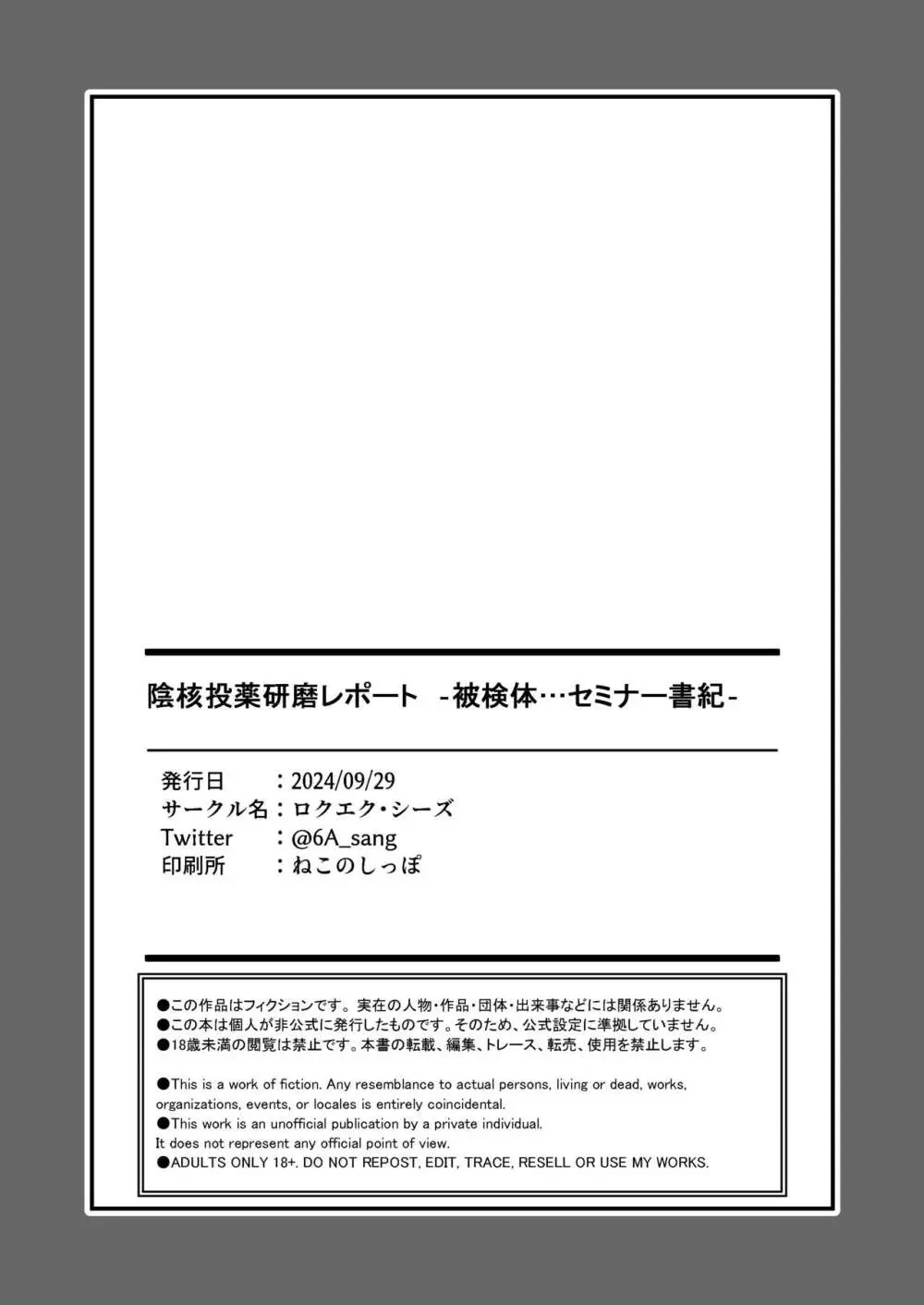 陰核投薬研磨レポート -被検体…セミナー書紀-

発行日　：2024/09/29
サークル名：ロクエク・シーズ
Twitter　：@6A_sang
印刷所　：ねこのしっぽ

●この作品はフィクションです。実在の人物・作品・団体・出来事などには関係ありません。
●この本は個人が非公式に発行したものです。そのため、公式設定に準拠していません。
●18歳未満の閲覧は禁止です。本書の転載、編集、トレース、転売、使用を禁止します。

●This is a work of fiction. Any resemblance to actual persons, living or dead, works, organizations, events, or locales is entirely coincidental.
●This work is an unofficial publication by a private individual.
It does not represent any official point of view.
●ADULTS ONLY 18+. DO NOT REPOST, EDIT, TRACE, RESELL OR USE MY WORKS.